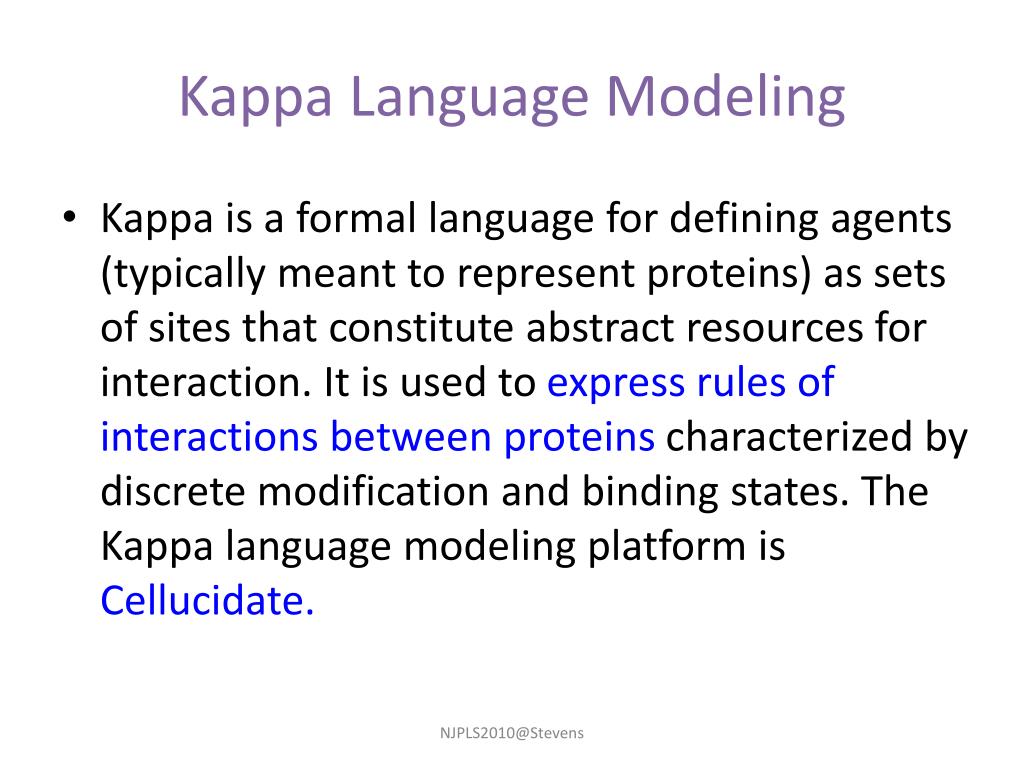 Kappa Language Modeling

• Kappa is a formal language for defining agents (typically meant to represent proteins) as sets of sites that constitute abstract resources for interaction. It is used to express rules of interactions between proteins characterized by discrete modification and binding states. The Kappa language modeling platform is Cellucidate.

NJPLS2010@Stevens